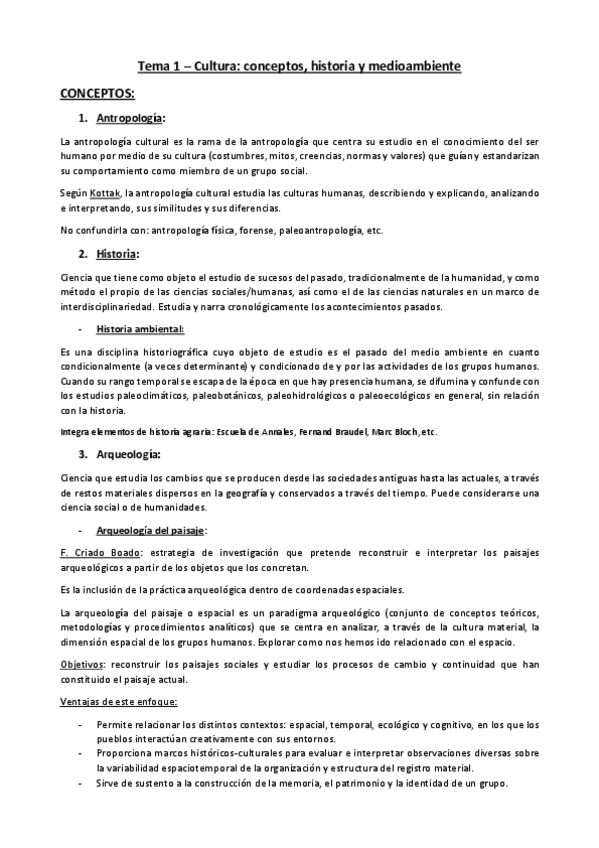 Tema 1 – Cultura: conceptos, historia y medioambiente

CONCEPTOS:

1. Antropología:

La antropología cultural es la rama de la antropología que centra su estudio en el conocimiento del ser humano por medio de su cultura (costumbres, mitos, creencias, normas y valores) que guían y estandarizan su comportamiento como miembro de un grupo social.

Según Kottak, la antropología cultural estudia las culturas humanas, describiendo y explicando, analizando e interpretando, sus similitudes y sus diferencias.

No confundirla con: antropología física, forense, paleoantropología, etc.

2. Historia:

Ciencia que tiene como objeto el estudio de sucesos del pasado, tradicionalmente de la humanidad, y como método el propio de las ciencias sociales/humanas, así como el de las ciencias naturales en un marco de interdisciplinariedad. Estudia y narra cronológicamente los acontecimientos pasados.

- Historia ambiental:

Es una disciplina historiográfica cuyo objeto de estudio es el pasado del medio ambiente en cuanto condicionalmente (a veces determinante) y condicionado de y por las actividades de los grupos humanos. Cuando su rango temporal se escapa de la época en que hay presencia humana, se difumina y confunde con los estudios paleoclimáticos, paleobotánicos, paleohidrológicos o paleoecológicos en general, sin relación con la historia.

Integra elementos de historia agraria: Escuela de Annales, Fernand Braudel, Marc Bloch, etc.

3. Arqueología:

Ciencia que estudia los cambios que se producen desde las sociedades antiguas hasta las actuales, a través de restos materiales dispersos en la geografía y conservados a través del tiempo. Puede considerarse una ciencia social o de humanidades.

- Arqueología del paisaje:

F. Criado Boado: estrategia de investigación que pretende reconstruir e interpretar los paisajes arqueológicos a partir de los objetos que los concretan.

Es la inclusión de la práctica arqueológica dentro de coordenadas espaciales.

La arqueología del paisaje o espacial es un paradigma arqueológico (conjunto de conceptos teóricos, metodologías y procedimientos analíticos) que se centra en analizar, a través de la cultura material, la dimensión espacial de los grupos humanos. Explorar como nos hemos ido relacionado con el espacio.

Objetivos: reconstruir los paisajes sociales y estudiar los procesos de cambio y continuidad que han constituido el paisaje actual.

Ventajas de este enfoque:

- Permite relacionar los distintos contextos: espacial, temporal, ecológico y cognitivo, en los que los pueblos interactúan creativamente con sus entornos.
- Proporciona marcos históricos-culturales para evaluar e interpretar observaciones diversas sobre la variabilidad espaciotemporal de la organización y estructura del registro material.
- Sirve de sustento a la construcción de la memoria, el patrimonio y la identidad de un grupo.